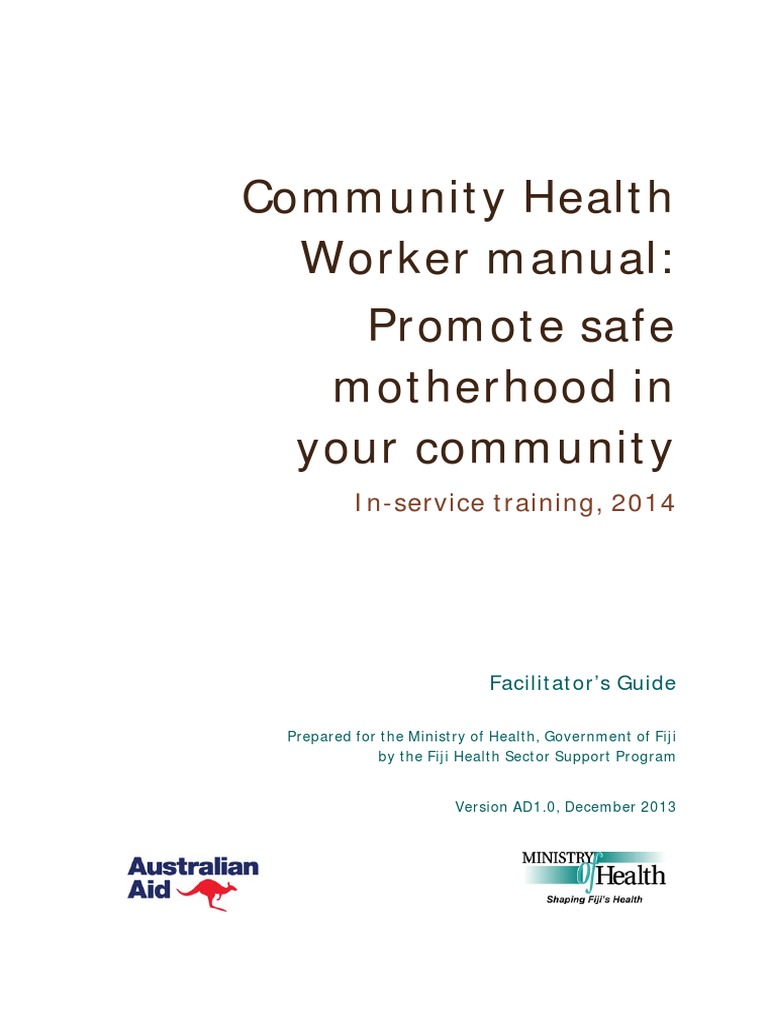 Community Health Worker manual:
Promote safe motherhood in your community

In-service training, 2014

Facilitator's Guide

Prepared for the Ministry of Health, Government of Fiji by the Fiji Health Sector Support Program

Version AD1.0, December 2013

Australian Aid

MINISTRY of Health
Shaping Fiji's Health